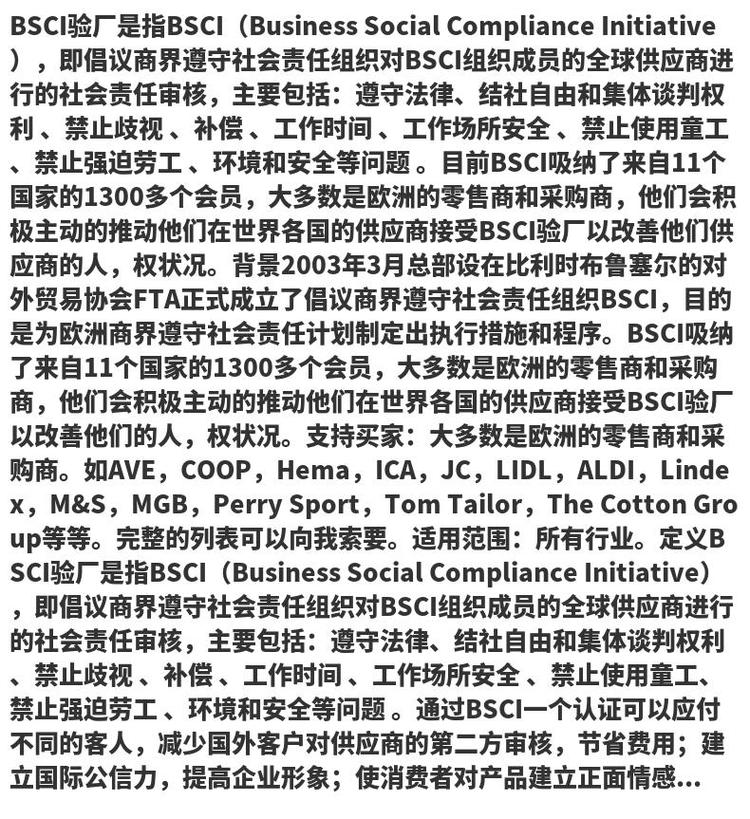 BSCI验厂是指BSCI（Business Social Compliance Initiative），即倡议商界遵守社会责任组织对BSCI组织成员的全球供应商进行的社会责任审核，主要包括：遵守法律、结社自由和集体谈判权利 、禁止歧视 、补偿 、工作时间 、工作场所安全 、禁止使用童工 、禁止强迫劳工 、环境和安全等问题 。目前BSCI吸纳了来自11个国家的1300多个会员，大多数是欧洲的零售商和采购商，他们会积极主动的推动他们在世界各国的供应商接受BSCI验厂以改善他们供应商的人，权状况。背景2003年3月总部设在比利时布鲁塞尔的对外贸易协会FTA正式成立了倡议商界遵守社会责任组织BSCI，目的是为欧洲商界遵守社会责任计划制定出执行措施和程序。BSCI吸纳了来自11个国家的1300多个会员，大多数是欧洲的零售商和采购商，他们会积极主动的推动他们在世界各国的供应商接受BSCI验厂以改善他们的人，权状况。支持买家：大多数是欧洲的零售商和采购商。如AVE，COOP，Hema，ICA，JC，LIDL，ALDI，Lindex，M&S，MGB，Perry Sport，Tom Tailor，The Cotton Group等等。完整的列表可以向我索要。适用范围：所有行业。定义BSCI验厂是指BSCI（Business Social Compliance Initiative），即倡议商界遵守社会责任组织对BSCI组织成员的全球供应商进行的社会责任审核，主要包括：遵守法律、结社自由和集体谈判权利 、禁止歧视 、补偿 、工作时间 、工作场所安全 、禁止使用童工、禁止强迫劳工 、环境和安全等问题 。通过BSCI一个认证可以应付不同的客人，减少国外客户对供应商的第二方审核，节省费用；建立国际公信力，提高企业形象；使消费者对产品建立正面情感...